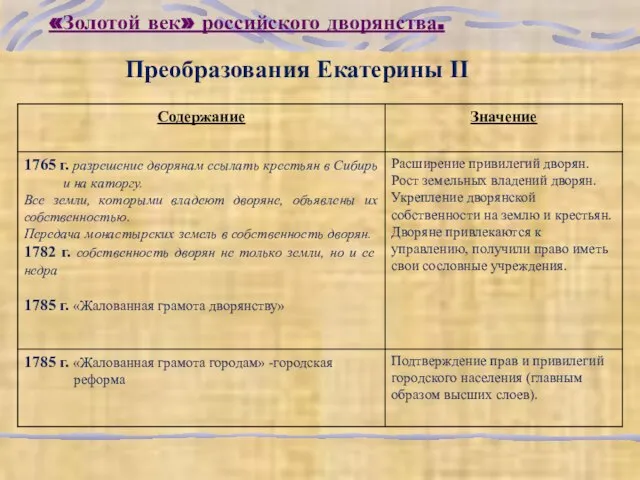 «Золотой век» российского дворянства.

Преобразования Екатерины II

| Содержание | Значение |
|---|---|
| 1765 г. разрешение дворянам ссылать крестьян в Сибирь и на каторгу. Все земли, которыми владеют дворяне, объявлены их собственностью. Передача монастырских земель в собственность дворян. 1782 г. собственность дворян не только земли, но и ее недра 1785 г. «Жалованная грамота дворянству» | Расширение привилегий дворян. Рост земельных владений дворян. Укрепление дворянской собственности на землю и крестьян. Дворяне привлекаются к управлению, получили право иметь свои сословные учреждения. |
| 1785 г. «Жалованная грамота городам» -городская реформа | Подтверждение прав и привилегий городского населения (главным образом высших слоев). |